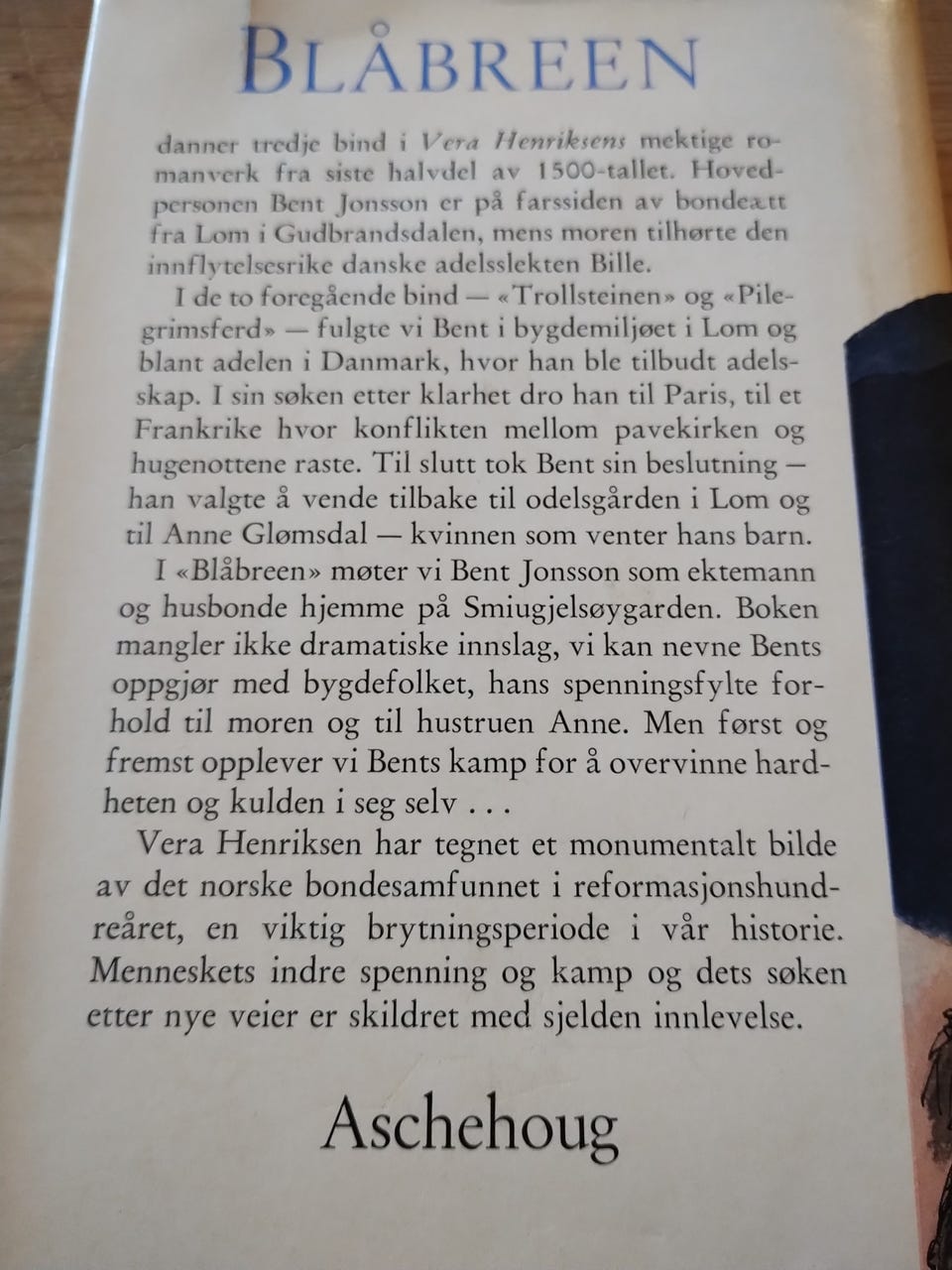 BLÅBREEN

danner tredje bind i Vera Henriksens mektige romanverk fra siste halvdel av 1500-tallet. Hovedpersonen Bent Jonsson er på farssiden av bondeætt fra Lom i Gudbrandsdalen, mens moren tilhørte den innflytelsesrike danske adelsslekten Bille.

I de to foregående bind — «Trollsteinen» og «Pilegrimsferd» — fulgte vi Bent i bygdemiljøet i Lom og blant adelen i Danmark, hvor han ble tilbudt adelsskap. I sin søken etter klarhet dro han til Paris, til et Frankrike hvor konflikten mellom pavekirken og hugenottene raste. Til slutt tok Bent sin beslutning — han valgte å vende tilbake til odelsgården i Lom og til Anne Glømsdal — kvinnen som venter hans barn.

I «Blåbreen» møter vi Bent Jonsson som ektemann og husbonde hjemme på Smiugjelsøygarden. Boken mangler ikke dramatiske innslag, vi kan nevne Bents oppgjør med bygdefolket, hans spenningsfylte forhold til moren og til hustruen Anne. Men først og fremst opplever vi Bents kamp for å overvinne hardheten og kulden i seg selv . . .

Vera Henriksen har tegnet et monumentalt bilde av det norske bondesamfunnet i reformasjonshundreåret, en viktig brytningsperiode i vår historie. Menneskets indre spenning og kamp og dets søken etter nye veier er skildret med sjelden innlevelse.

Aschehoug